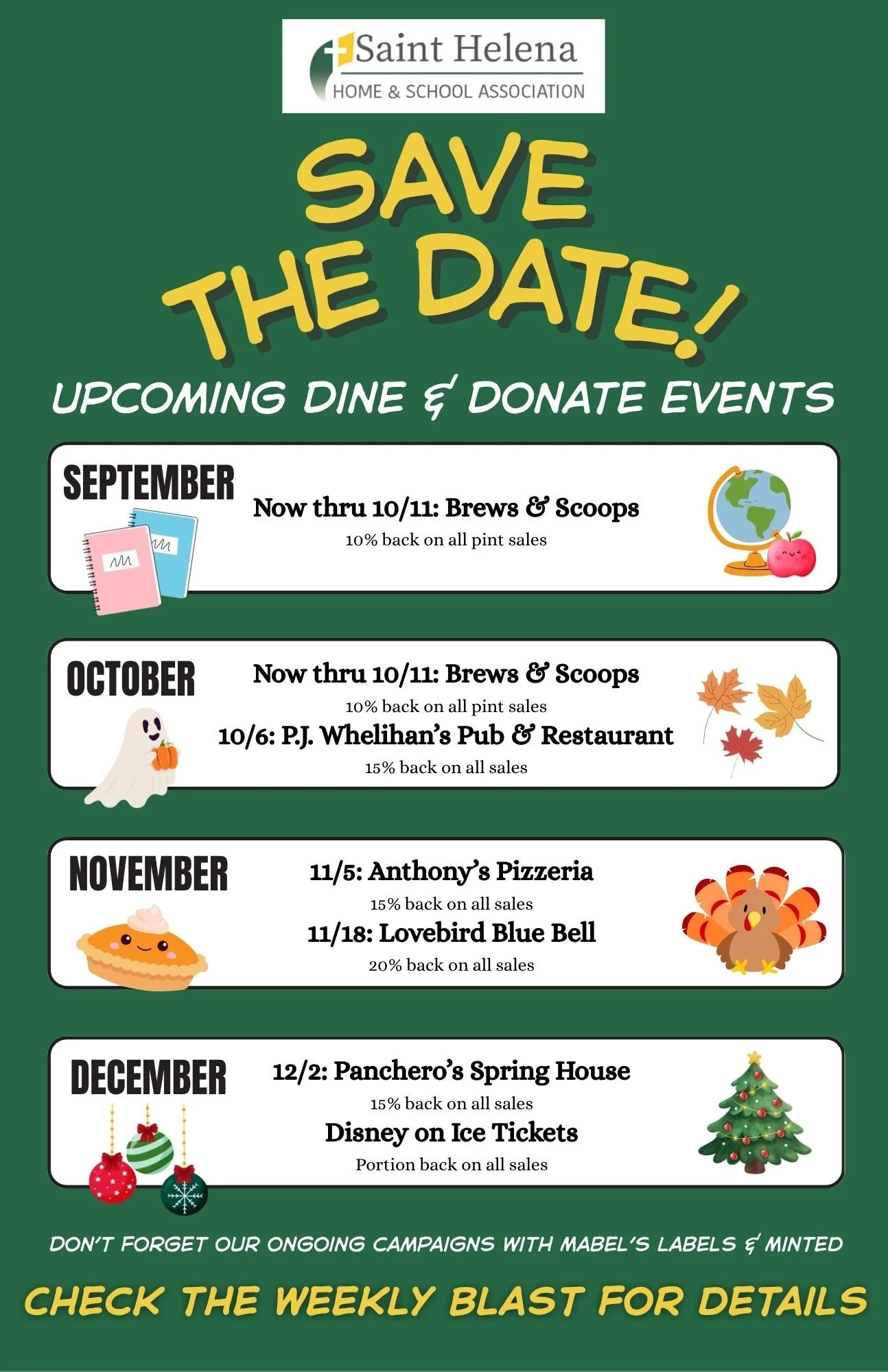 Saint Helena
HOME & SCHOOL ASSOCIATION

SAVE THE DATE!

UPCOMING DINE & DONATE EVENTS

SEPTEMBER

Now thru 10/11: Brews & Scoops
10% back on all pint sales

OCTOBER

Now thru 10/11: Brews & Scoops
10% back on all pint sales
10/6: P.J. Whelihan's Pub & Restaurant
15% back on all sales

NOVEMBER

11/5: Anthony's Pizzeria
15% back on all sales
11/18: Lovebird Blue Bell
20% back on all sales

DECEMBER

12/2: Panchero's Spring House
15% back on all sales
Disney on Ice Tickets
Portion back on all sales

DON'T FORGET OUR ONGOING CAMPAIGNS WITH MABEL'S LABELS & MINTED

CHECK THE WEEKLY BLAST FOR DETAILS